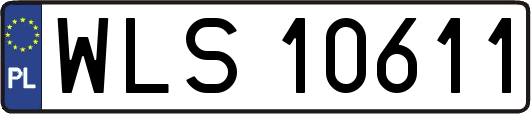 PL
WLS 10611